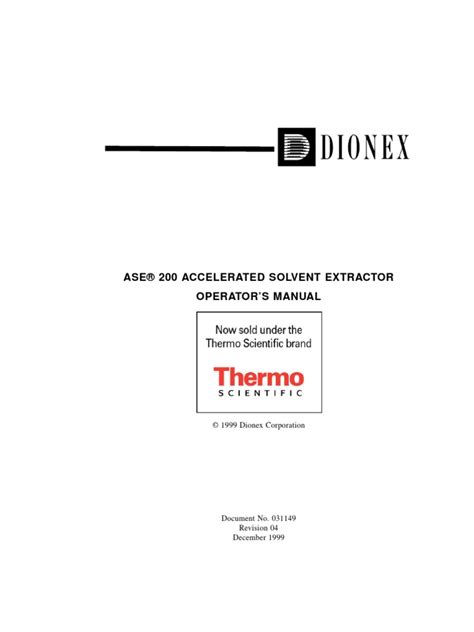 DIONEX

ASE® 200 ACCELERATED SOLVENT EXTRACTOR
OPERATOR'S MANUAL

Now sold under the Thermo Scientific brand

Thermo
SCIENTIFIC

© 1999 Dionex Corporation

Document No. 031149
Revision 04
December 1999